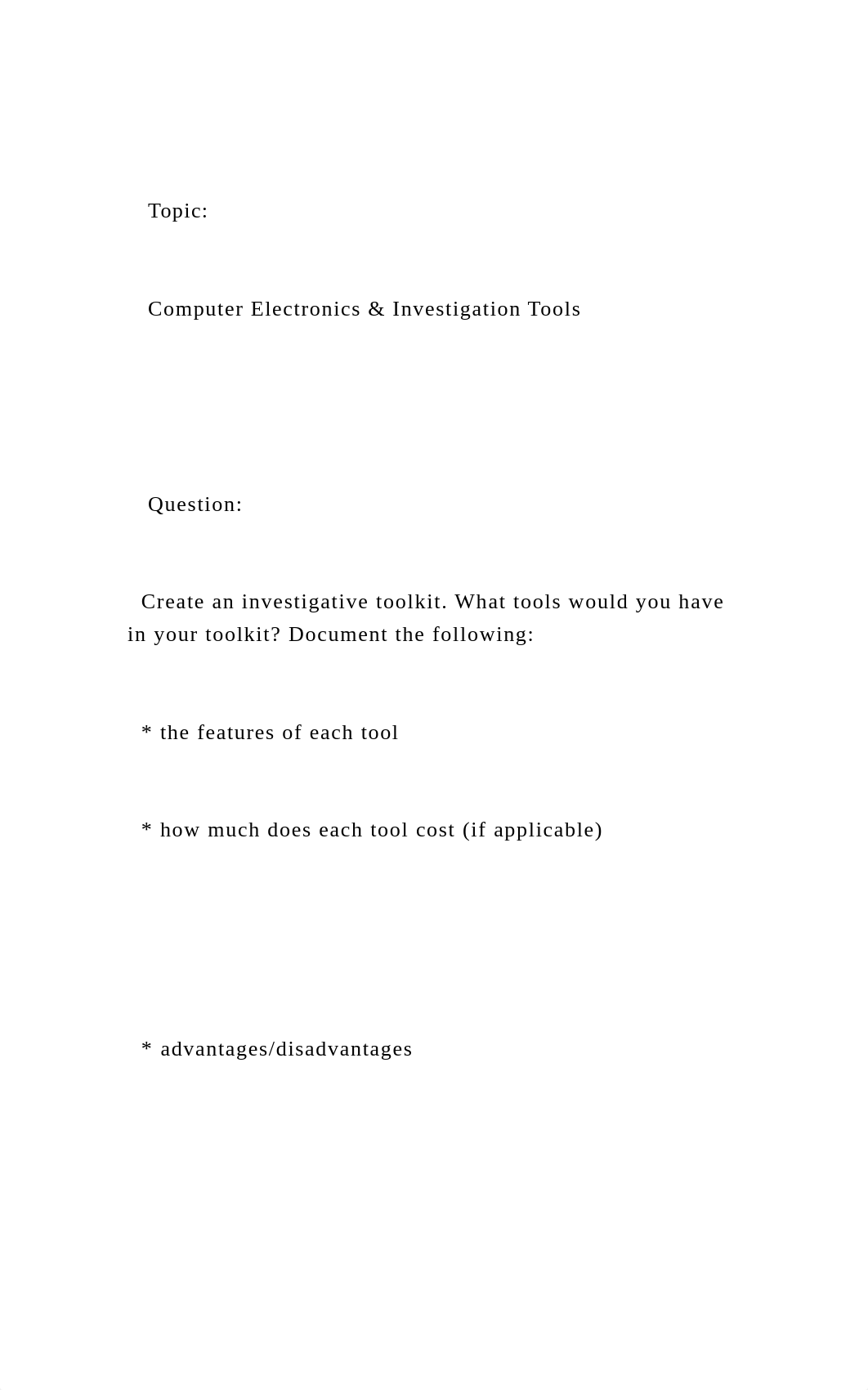 Topic:

Computer Electronics & Investigation Tools

Question:

Create an investigative toolkit. What tools would you have in your toolkit? Document the following:

* the features of each tool

* how much does each tool cost (if applicable)

* advantages/disadvantages